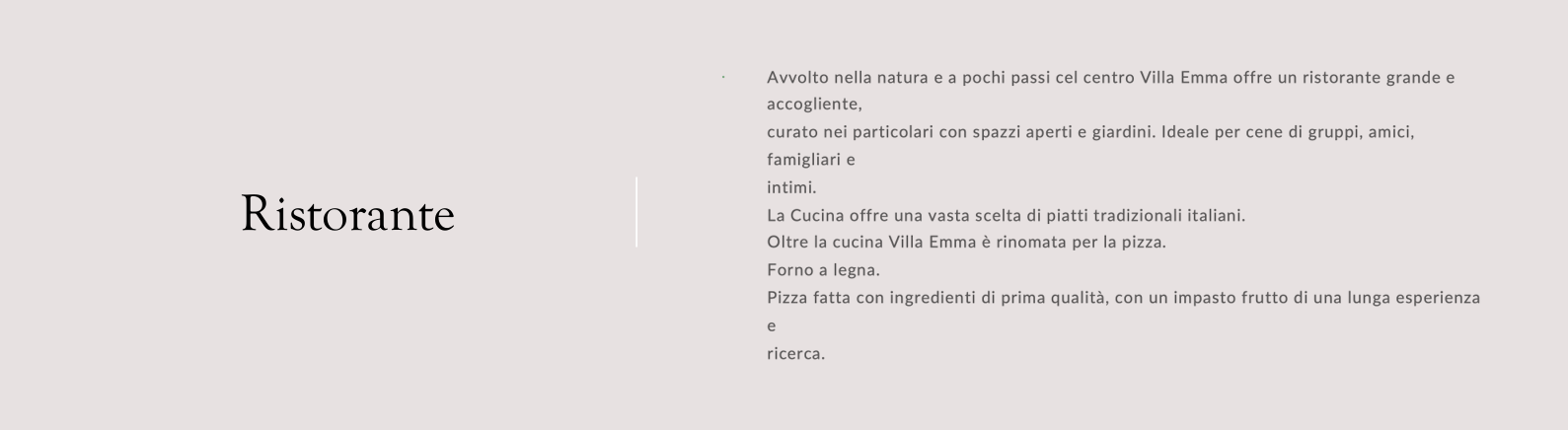 Ristorante

Avvolto nella natura e a pochi passi cel centro Villa Emma offre un ristorante grande e accogliente,
curato nei particolari con spazzi aperti e giardini. Ideale per cene di gruppi, amici, famigliari e
intimi.
La Cucina offre una vasta scelta di piatti tradizionali italiani.
Oltre la cucina Villa Emma è rinomata per la pizza.
Forno a legna.
Pizza fatta con ingredienti di prima qualità, con un impasto frutto di una lunga esperienza e
ricerca.